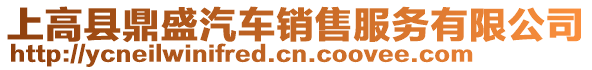 上高县鼎盛汽车销售服务有限公司
http://ycneilwinifred.cn.coovee.com